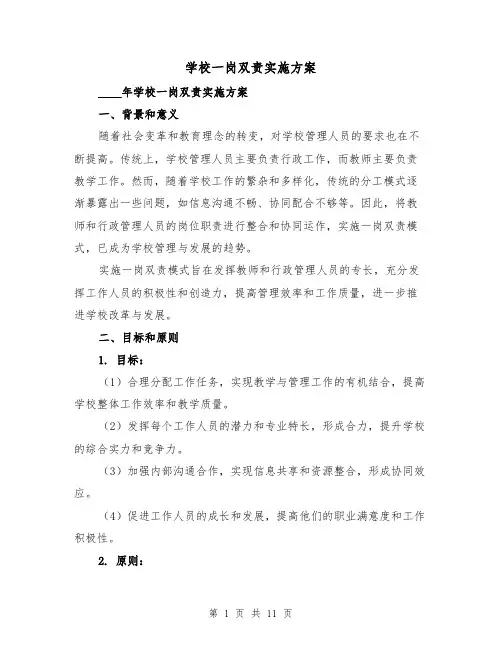 学校一岗双责实施方案

____年学校一岗双责实施方案

一、背景和意义

随着社会变革和教育理念的转变，对学校管理人员的要求也在不断提高。传统上，学校管理人员主要负责行政工作，而教师主要负责教学工作。然而，随着学校工作的繁杂和多样化，传统的分工模式逐渐暴露出一些问题，如信息沟通不畅、协同配合不够等。因此，将教师和行政管理人员的岗位职责进行整合和协同运作，实施一岗双责模式，已成为学校管理与发展的趋势。

实施一岗双责模式旨在发挥教师和行政管理人员的专长，充分发挥工作人员的积极性和创造力，提高管理效率和工作质量，进一步推进学校改革与发展。

二、目标和原则

1. 目标：

（1）合理分配工作任务，实现教学与管理工作的有机结合，提高学校整体工作效率和教学质量。

（2）发挥每个工作人员的潜力和专业特长，形成合力，提升学校的综合实力和竞争力。

（3）加强内部沟通合作，实现信息共享和资源整合，形成协同效应。

（4）促进工作人员的成长和发展，提高他们的职业满意度和工作积极性。

2. 原则：

第 1 页 共 11 页